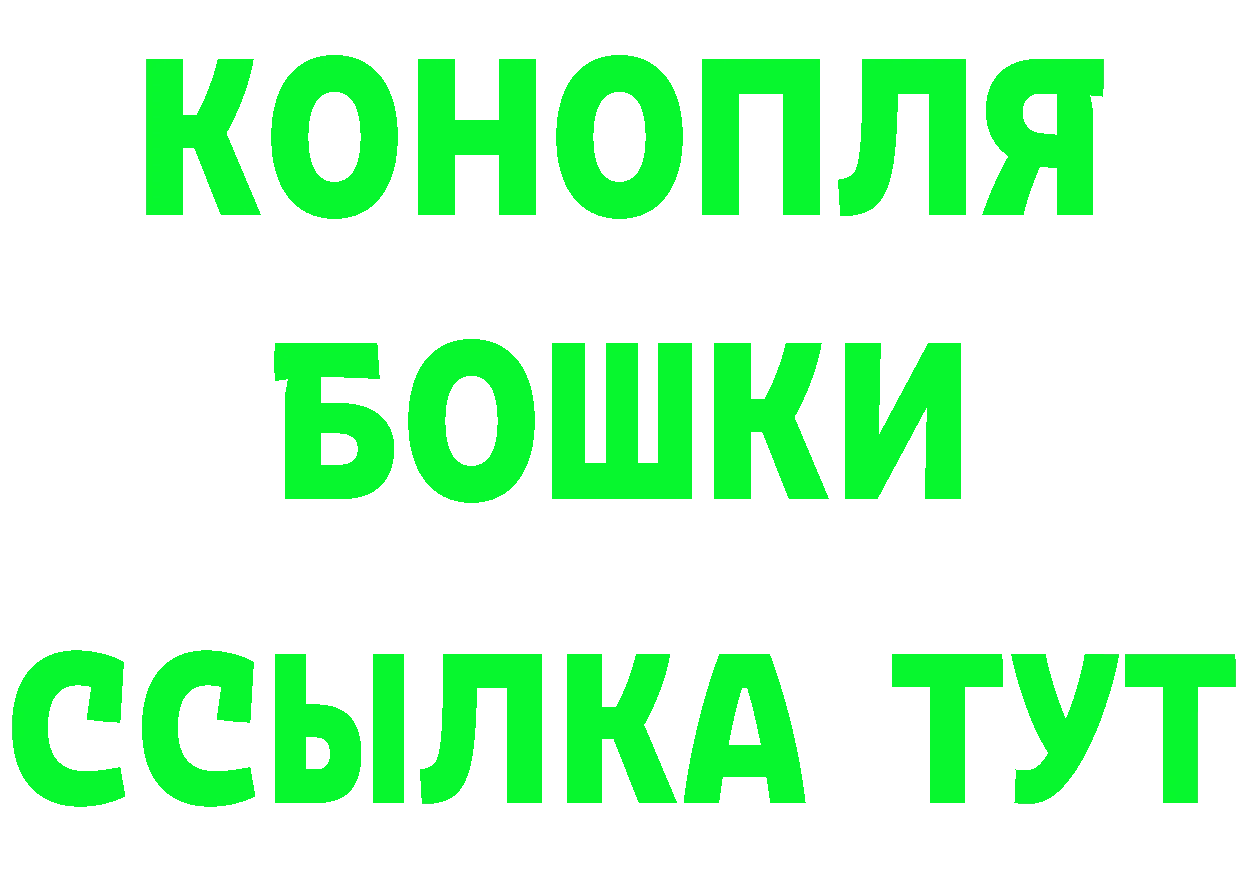 КОНОПЛЯ
БОШКИ
ССЫЛКА ТУТ